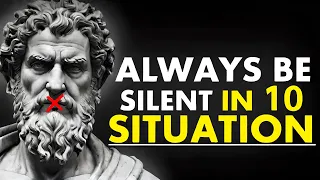 ALWAYS BE
SILENT IN 10
SITUATION